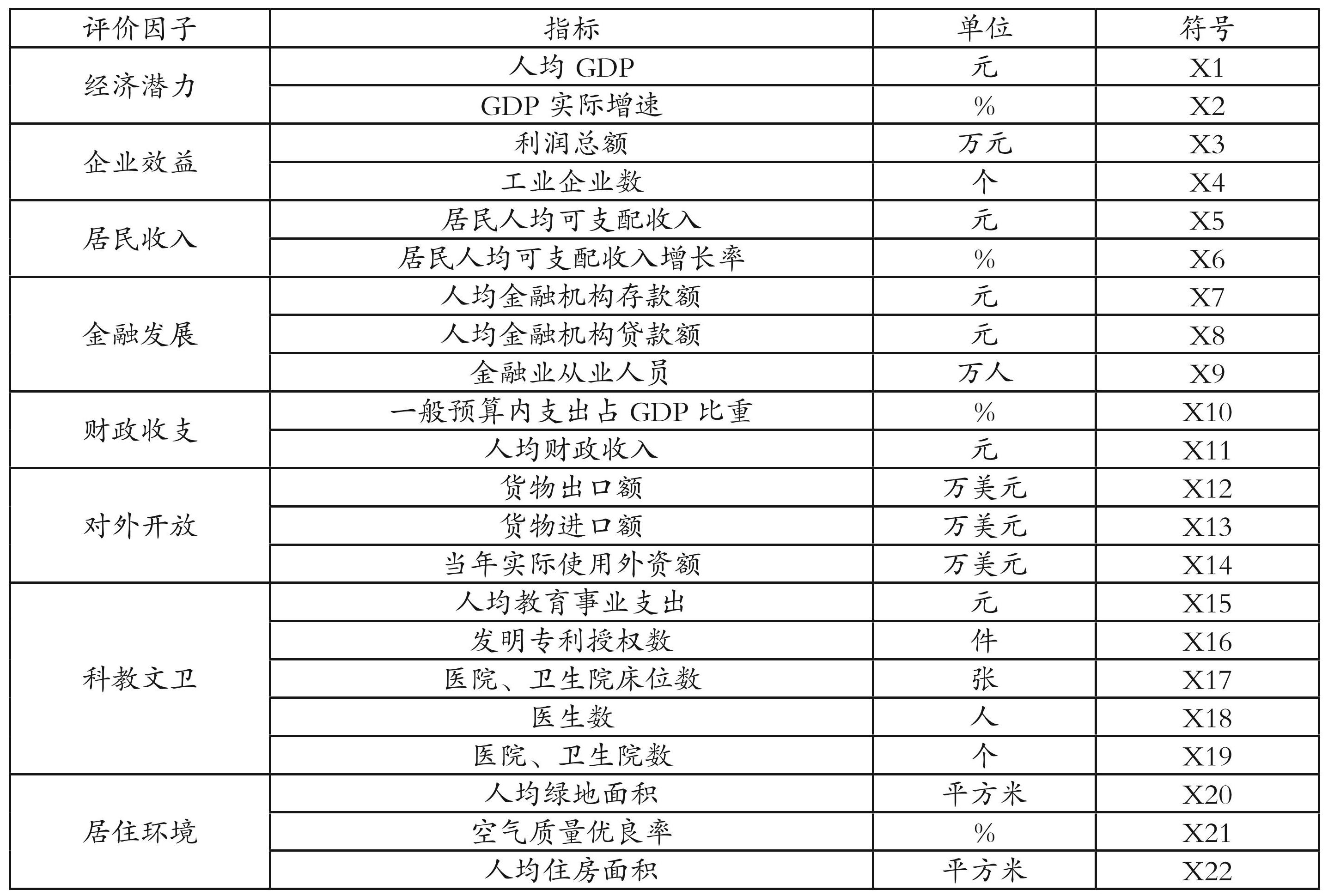 | 评价因子 | 指标 | 单位 | 符号 |
|---|---|---|---|
| 经济潜力 | 人均GDP | 元 | X1 |
|  | GDP实际增速 | % | X2 |
| 企业效益 | 利润总额 | 万元 | X3 |
|  | 工业企业数 | 个 | X4 |
| 居民收入 | 居民人均可支配收入 | 元 | X5 |
|  | 居民人均可支配收入增长率 | % | X6 |
| 金融发展 | 人均金融机构存款额 | 元 | X7 |
|  | 人均金融机构贷款额 | 元 | X8 |
|  | 金融业从业人员 | 万人 | X9 |
| 财政收支 | 一般预算内支出占GDP比重 | % | X10 |
|  | 人均财政收入 | 元 | X11 |
| 对外开放 | 货物出口额 | 万美元 | X12 |
|  | 货物进口额 | 万美元 | X13 |
|  | 当年实际使用外资额 | 万美元 | X14 |
| 科教文卫 | 人均教育事业支出 | 元 | X15 |
|  | 发明专利授权数 | 件 | X16 |
|  | 医院、卫生院床位数 | 张 | X17 |
|  | 医生数 | 人 | X18 |
|  | 医院、卫生院数 | 个 | X19 |
| 居住环境 | 人均绿地面积 | 平方米 | X20 |
|  | 空气质量优良率 | % | X21 |
|  | 人均住房面积 | 平方米 | X22 |